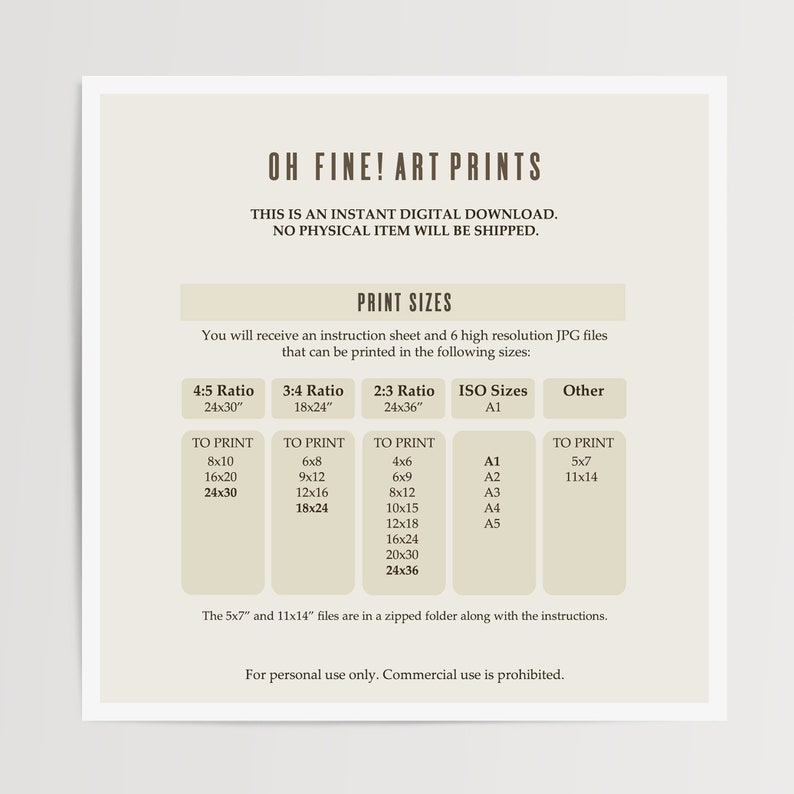 OH FINE! ART PRINTS

THIS IS AN INSTANT DIGITAL DOWNLOAD.
NO PHYSICAL ITEM WILL BE SHIPPED.

PRINT SIZES

You will receive an instruction sheet and 6 high resolution JPG files that can be printed in the following sizes:

4:5 Ratio
24x30"

TO PRINT
8x10
16x20
24x30

3:4 Ratio
18x24"

TO PRINT
6x8
9x12
12x16
18x24

2:3 Ratio
24x36"

TO PRINT
4x6
6x9
8x12
10x15
12x18
16x24
20x30
24x36

ISO Sizes
A1

A1
A2
A3
A4
A5

Other

TO PRINT
5x7
11x14

The 5x7" and 11x14" files are in a zipped folder along with the instructions.

For personal use only. Commercial use is prohibited.